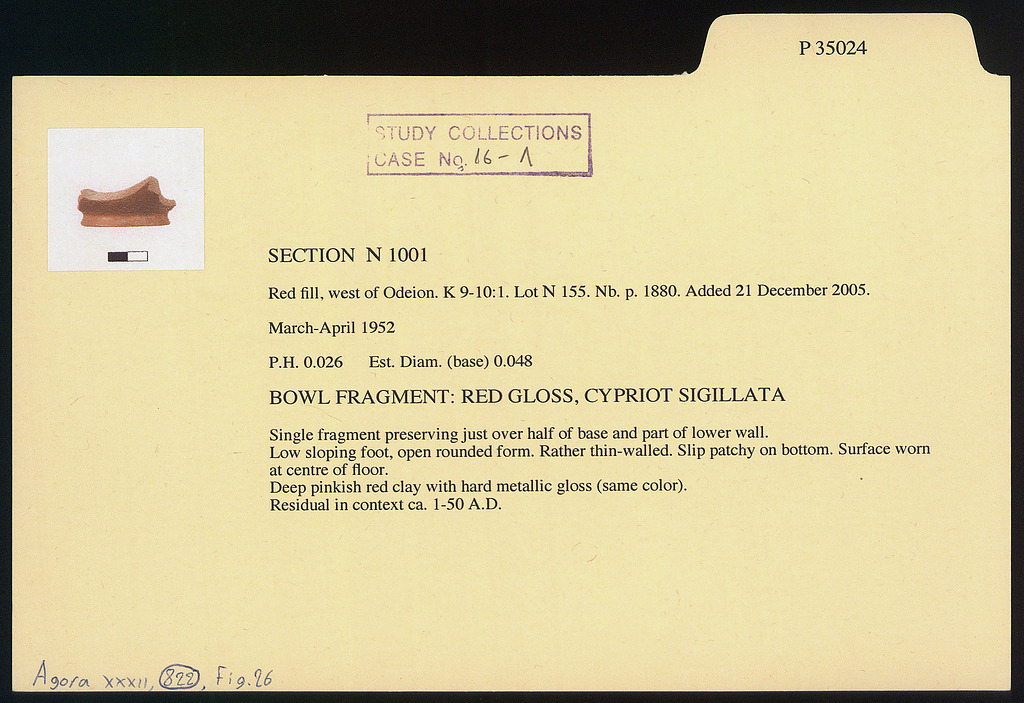 P 35024

STUDY COLLECTIONS
CASE No. 16 - 1

SECTION N 1001

Red fill, west of Odeion. K 9-10:1. Lot N 155. Nb. p. 1880. Added 21 December 2005.

March-April 1952

P.H. 0.026 Est. Diam. (base) 0.048

BOWL FRAGMENT: RED GLOSS, CYPRIOT SIGILLATA

Single fragment preserving just over half of base and part of lower wall.
Low sloping foot, open rounded form. Rather thin-walled. Slip patchy on bottom. Surface worn at centre of floor.
Deep pinkish red clay with hard metallic gloss (same color).
Residual in context ca. 1-50 A.D.

Agora XXXII, 822, Fig. 26